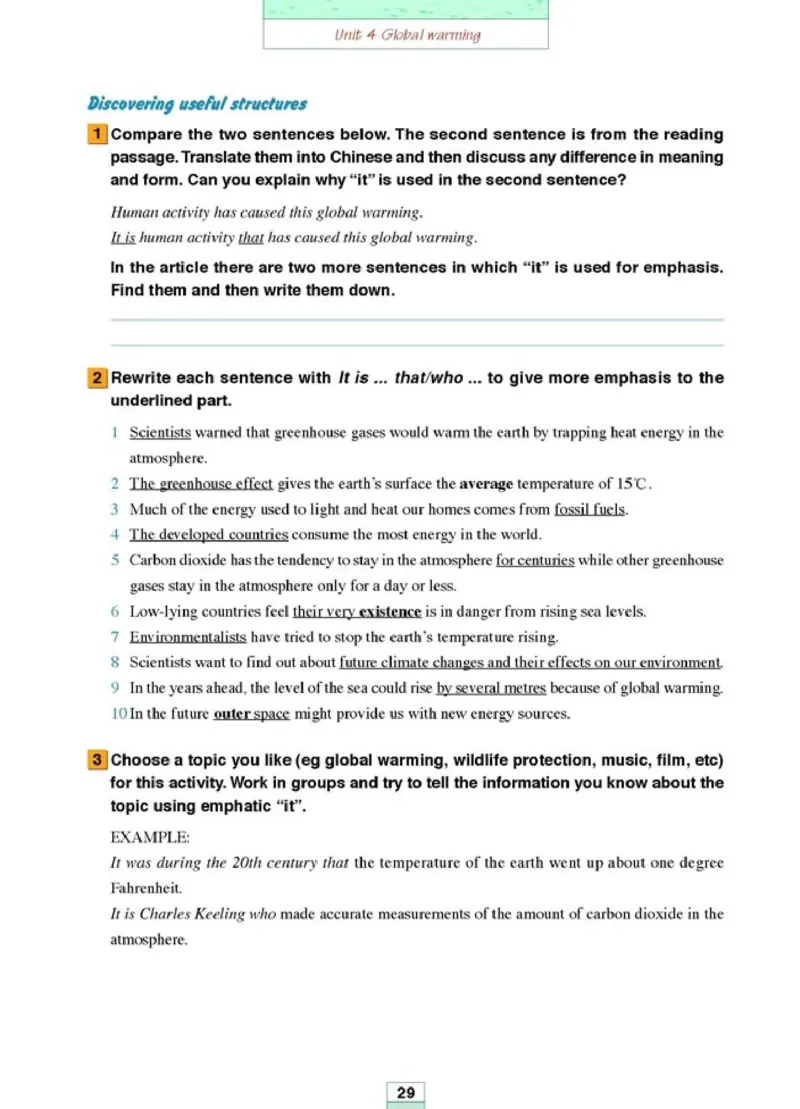 Unit 4 Global warming

Discovering useful structures

1 Compare the two sentences below. The second sentence is from the reading passage. Translate them into Chinese and then discuss any difference in meaning and form. Can you explain why "it" is used in the second sentence?

Human activity has caused this global warming.
It is human activity that has caused this global warming.

In the article there are two more sentences in which "it" is used for emphasis. Find them and then write them down.

2 Rewrite each sentence with It is ... that/who ... to give more emphasis to the underlined part.

1 Scientists warned that greenhouse gases would warm the earth by trapping heat energy in the atmosphere.
2 The greenhouse effect gives the earth's surface the average temperature of 15℃.
3 Much of the energy used to light and heat our homes comes from fossil fuels.
4 The developed countries consume the most energy in the world.
5 Carbon dioxide has the tendency to stay in the atmosphere for centuries while other greenhouse gases stay in the atmosphere only for a day or less.
6 Low-lying countries feel their very existence is in danger from rising sea levels.
7 Environmentalists have tried to stop the earth's temperature rising.
8 Scientists want to find out about future climate changes and their effects on our environment.
9 In the years ahead, the level of the sea could rise by several metres because of global warming.
10 In the future outer space might provide us with new energy sources.

3 Choose a topic you like (eg global warming, wildlife protection, music, film, etc) for this activity. Work in groups and try to tell the information you know about the topic using emphatic "it".

EXAMPLE:
It was during the 20th century that the temperature of the earth went up about one degree Fahrenheit.
It is Charles Keeling who made accurate measurements of the amount of carbon dioxide in the atmosphere.

29